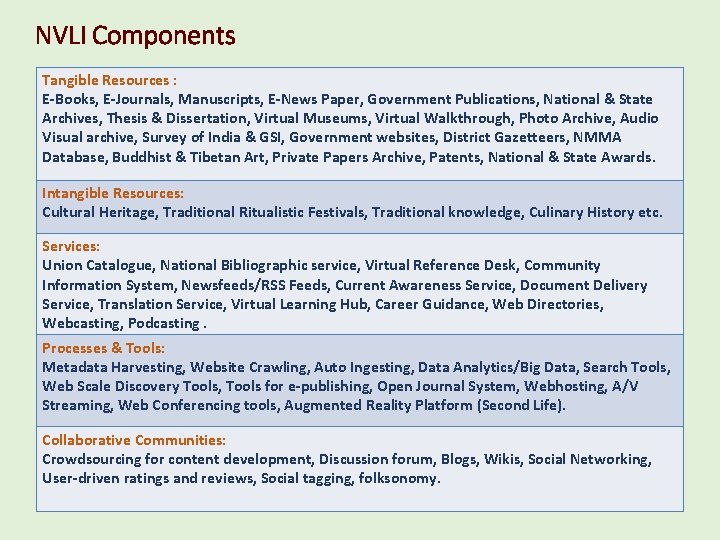 NVLI Components

Tangible Resources :
E-Books, E-Journals, Manuscripts, E-News Paper, Government Publications, National & State Archives, Thesis & Dissertation, Virtual Museums, Virtual Walkthrough, Photo Archive, Audio Visual archive, Survey of India & GSI, Government websites, District Gazetteers, NMMA Database, Buddhist & Tibetan Art, Private Papers Archive, Patents, National & State Awards.

Intangible Resources:
Cultural Heritage, Traditional Ritualistic Festivals, Traditional knowledge, Culinary History etc.

Services:
Union Catalogue, National Bibliographic service, Virtual Reference Desk, Community Information System, Newsfeeds/RSS Feeds, Current Awareness Service, Document Delivery Service, Translation Service, Virtual Learning Hub, Career Guidance, Web Directories, Webcasting, Podcasting .

Processes & Tools:
Metadata Harvesting, Website Crawling, Auto Ingesting, Data Analytics/Big Data, Search Tools, Web Scale Discovery Tools, Tools for e-publishing, Open Journal System, Webhosting, A/V Streaming, Web Conferencing tools, Augmented Reality Platform (Second Life).

Collaborative Communities:
Crowdsourcing for content development, Discussion forum, Blogs, Wikis, Social Networking, User-driven ratings and reviews, Social tagging, folksonomy.